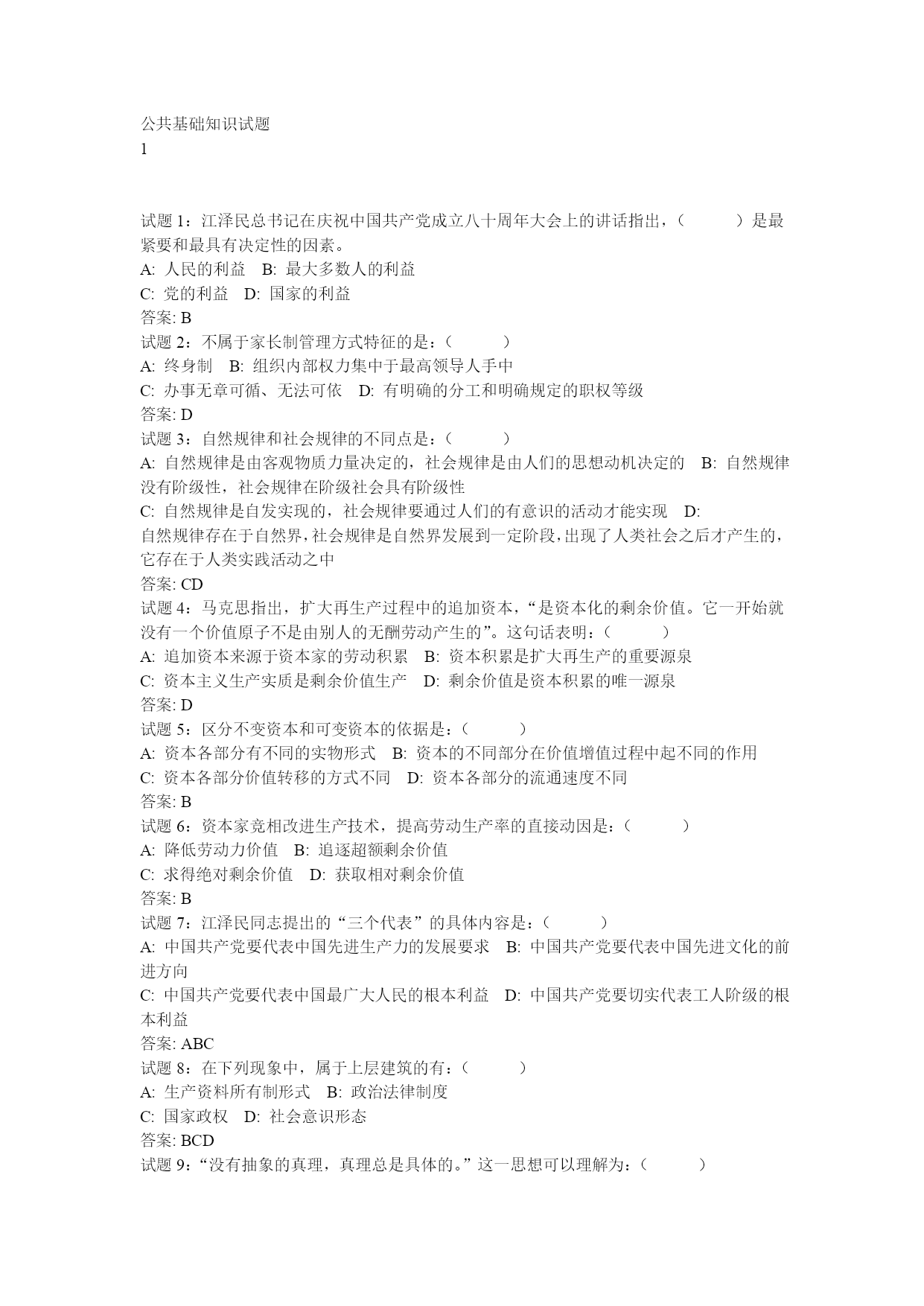 公共基础知识试题
1

试题 1：江泽民总书记在庆祝中国共产党成立八十周年大会上的讲话指出，（　　）是最紧要和最具有决定性的因素。
A: 人民的利益　B: 最大多数人的利益
C: 党的利益　D: 国家的利益
答案: B
试题 2：不属于家长制管理方式特征的是：（　　）
A: 终身制　B: 组织内部权力集中于最高领导人手中
C: 办事无章可循、无法可依　D: 有明确的分工和明确规定的职权等级
答案: D
试题 3：自然规律和社会规律的不同点是：（　　）
A: 自然规律是由客观物质力量决定的，社会规律是由人们的思想动机决定的　B: 自然规律没有阶级性，社会规律在阶级社会具有阶级性
C: 自然规律是自发实现的，社会规律要通过人们的有意识的活动才能实现　D: 自然规律存在于自然界，社会规律是自然界发展到一定阶段，出现了人类社会之后才产生的，它存在于人类实践活动之中
答案: CD
试题 4：马克思指出，扩大再生产过程中的追加资本，“是资本化的剩余价值。它一开始就没有一个价值原子不是由别人的无酬劳动产生的”。这句话表明：（　　）
A: 追加资本来源于资本家的劳动积累　B: 资本积累是扩大再生产的重要源泉
C: 资本主义生产实质是剩余价值生产　D: 剩余价值是资本积累的唯一源泉
答案: D
试题 5：区分不变资本和可变资本的依据是：（　　）
A: 资本各部分有不同的实物形式　B: 资本的不同部分在价值增值过程中起不同的作用
C: 资本各部分价值转移的方式不同　D: 资本各部分的流通速度不同
答案: B
试题 6：资本家竞相改进生产技术，提高劳动生产率的直接动因是：（　　）
A: 降低劳动力价值　B: 追逐超额剩余价值
C: 求得绝对剩余价值　D: 获取相对剩余价值
答案: B
试题 7：江泽民同志提出的“三个代表”的具体内容是：（　　）
A: 中国共产党要代表中国先进生产力的发展要求　B: 中国共产党要代表中国先进文化的前进方向
C: 中国共产党要代表中国最广大人民的根本利益　D: 中国共产党要切实代表工人阶级的根本利益
答案: ABC
试题 8：在下列现象中，属于上层建筑的有：（　　）
A: 生产资料所有制形式　B: 政治法律制度
C: 国家政权　D: 社会意识形态
答案: BCD
试题 9：“没有抽象的真理，真理总是具体的。”这一思想可以理解为：（　　）